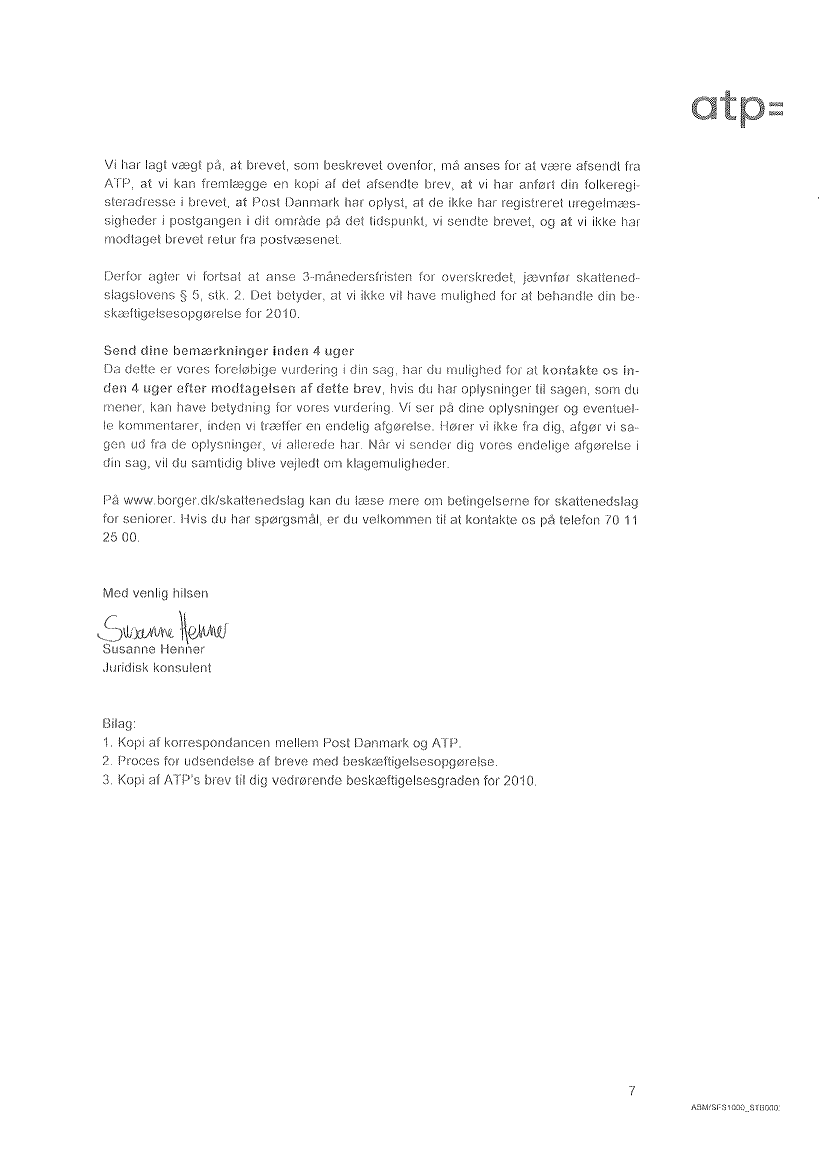 atp=

Vi har lagt vægt på, at brevet, som beskrevet ovenfor, må anses for at være afsendt fra ATP, at vi kan fremlægge en kopi af det afsendte brev, at vi har anført din folkeregisteradresse i brevet, at Post Danmark har oplyst, at de ikke har registreret uregelmæssigheder i postgangen i dit område på det tidspunkt, vi sendte brevet, og at vi ikke har modtaget brevet retur fra postvæsenet.

Derfor agter vi fortsat at anse 3-månedersfristen for overskredet, jævnfør skattenedslagslovens § 5, stk. 2. Det betyder, at vi ikke vil have mulighed for at behandle din beskæftigelsesopgørelse for 2010.

Send dine bemærkninger inden 4 uger
Da dette er vores foreløbige vurdering i din sag, har du mulighed for at kontakte os inden 4 uger efter modtagelsen af dette brev, hvis du har oplysninger til sagen, som du mener, kan have betydning for vores vurdering. Vi ser på dine oplysninger og eventuelle kommentarer, inden vi træffer en endelig afgørelse. Hører vi ikke fra dig, afgør vi sagen ud fra de oplysninger, vi allerede har. Når vi sender dig vores endelige afgørelse i din sag, vil du samtidig blive vejledt om klagemuligheder.

På www.borger.dk/skattenedslag kan du læse mere om betingelserne for skattenedslag for seniorer. Hvis du har spørgsmål, er du velkommen til at kontakte os på telefon 70 11 25 00.

Med venlig hilsen

Susanne Henner
Susanne Henner
Juridisk konsulent

Bilag:
1. Kopi af korrespondancen mellem Post Danmark og ATP.
2. Proces for udsendelse af breve med beskæftigelsesopgørelse.
3. Kopi af ATP's brev til dig vedrørende beskæftigelsesgraden for 2010.

7

ABM/SFS1000_STB000